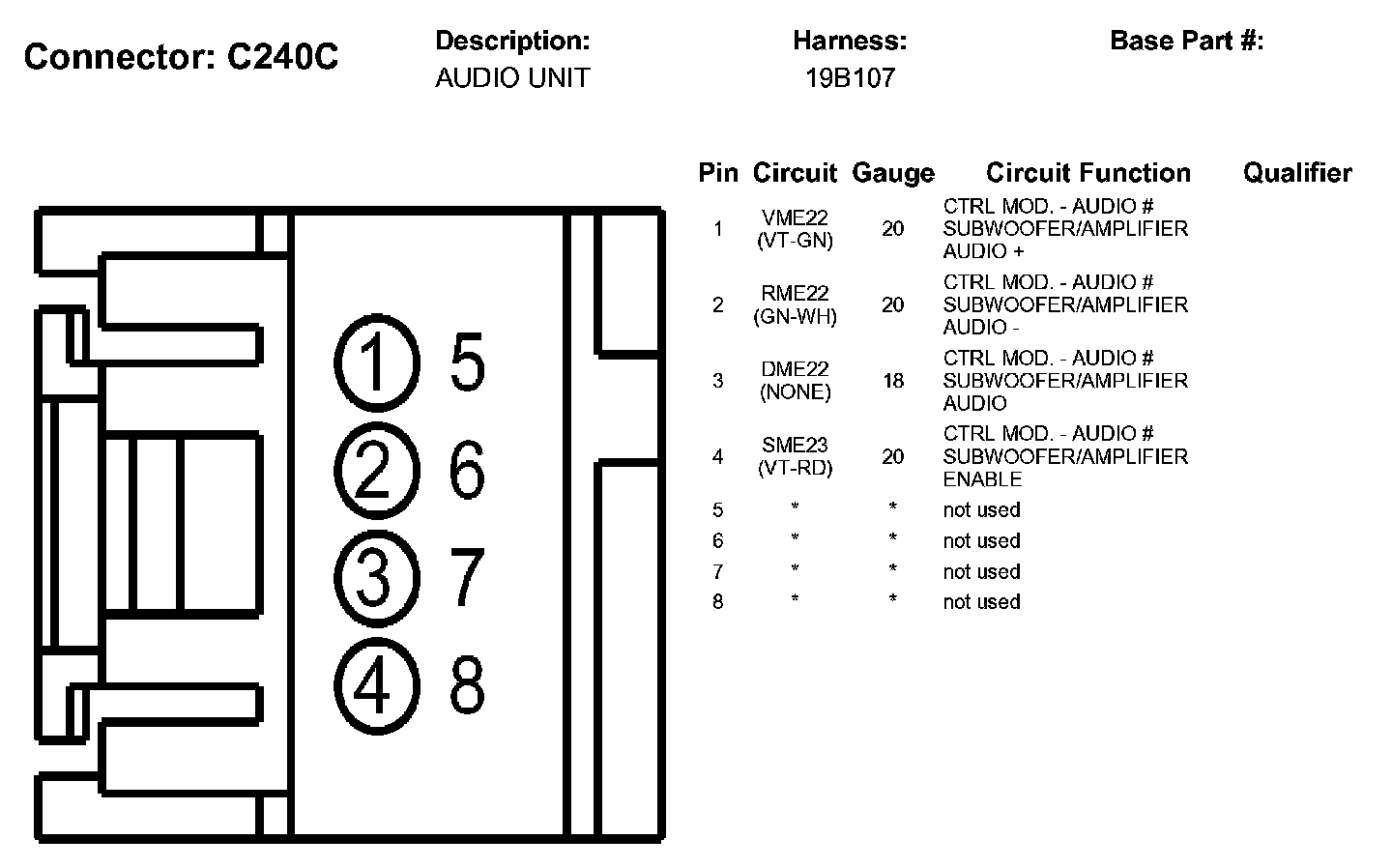 Connector: C240C

Description:
AUDIO UNIT

Harness:
19B107

Base Part #:

1 5
2 6
3 7
4 8

| Pin | Circuit | Gauge | Circuit Function | Qualifier |
|---|---|---|---|---|
| 1 | VME22 (VT-GN) | 20 | CTRL MOD. - AUDIO # SUBWOOFER/AMPLIFIER AUDIO + | |
| 2 | RME22 (GN-WH) | 20 | CTRL MOD. - AUDIO # SUBWOOFER/AMPLIFIER AUDIO - | |
| 3 | DME22 (NONE) | 18 | CTRL MOD. - AUDIO # SUBWOOFER/AMPLIFIER AUDIO | |
| 4 | SME23 (VT-RD) | 20 | CTRL MOD. - AUDIO # SUBWOOFER/AMPLIFIER ENABLE | |
| 5 | * | * | not used | |
| 6 | * | * | not used | |
| 7 | * | * | not used | |
| 8 | * | * | not used | |